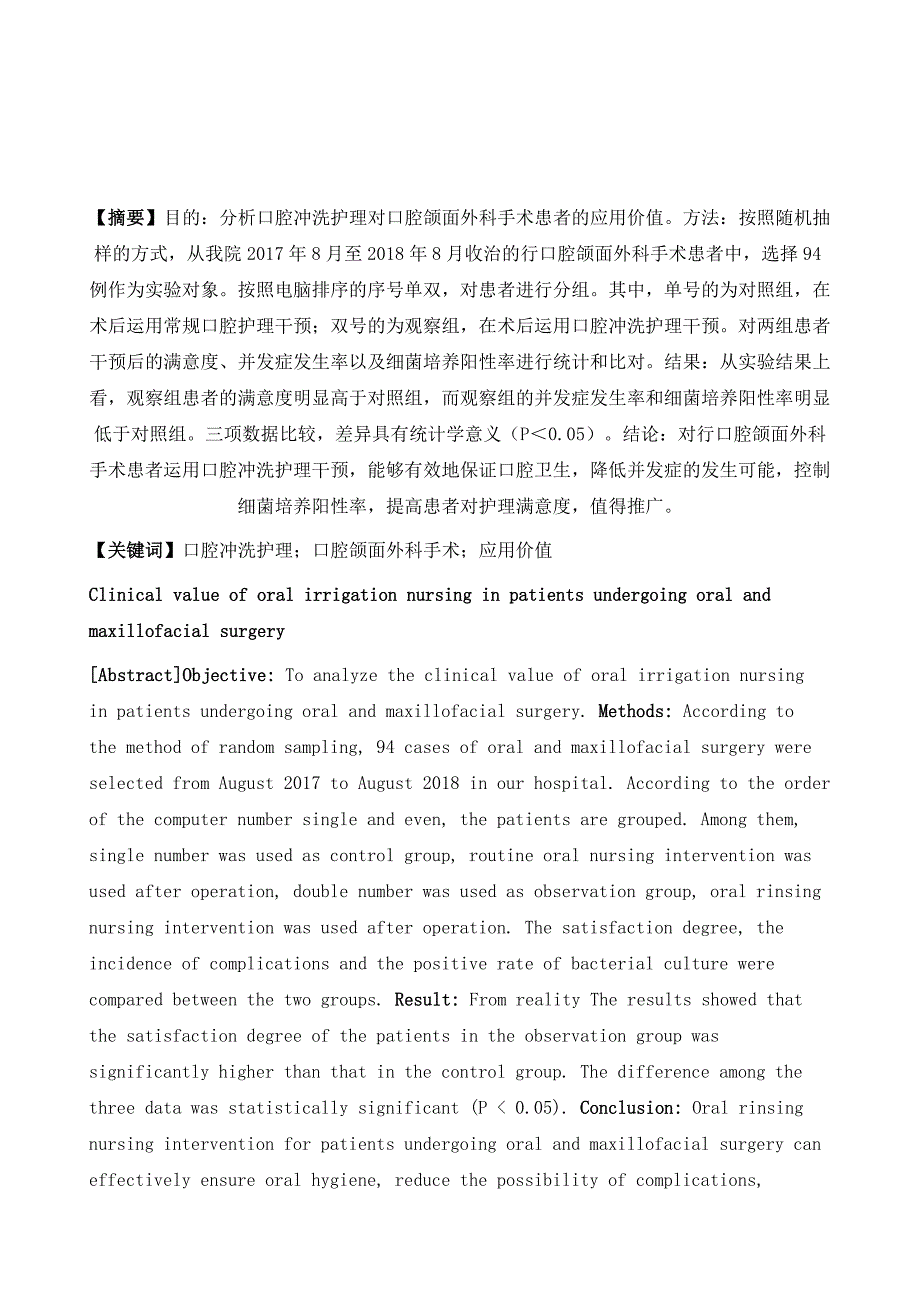 【摘要】目的：分析口腔冲洗护理对口腔颌面外科手术患者的应用价值。方法：按照随机抽样的方式，从我院 2017 年 8 月至 2018 年 8 月收治的行口腔颌面外科手术患者中，选择 94 例作为实验对象。按照电脑排序的序号单双，对患者进行分组。其中，单号的为对照组，在术后运用常规口腔护理干预；双号的为观察组，在术后运用口腔冲洗护理干预。对两组患者干预后的满意度、并发症发生率以及细菌培养阳性率进行统计和比对。结果：从实验结果上看，观察组患者的满意度明显高于对照组，而观察组的并发症发生率和细菌培养阳性率明显低于对照组。三项数据比较，差异具有统计学意义（P＜0.05）。结论：对行口腔颌面外科手术患者运用口腔冲洗护理干预，能够有效地保证口腔卫生，降低并发症的发生可能，控制细菌培养阳性率，提高患者对护理满意度，值得推广。

【关键词】口腔冲洗护理；口腔颌面外科手术；应用价值

Clinical value of oral irrigation nursing in patients undergoing oral and maxillofacial surgery

[Abstract]Objective: To analyze the clinical value of oral irrigation nursing in patients undergoing oral and maxillofacial surgery. Methods: According to the method of random sampling, 94 cases of oral and maxillofacial surgery were selected from August 2017 to August 2018 in our hospital. According to the order of the computer number single and even, the patients are grouped. Among them, single number was used as control group, routine oral nursing intervention was used after operation, double number was used as observation group, oral rinsing nursing intervention was used after operation. The satisfaction degree, the incidence of complications and the positive rate of bacterial culture were compared between the two groups. Result: From reality The results showed that the satisfaction degree of the patients in the observation group was significantly higher than that in the control group. The difference among the three data was statistically significant (P < 0.05). Conclusion: Oral rinsing nursing intervention for patients undergoing oral and maxillofacial surgery can effectively ensure oral hygiene, reduce the possibility of complications,